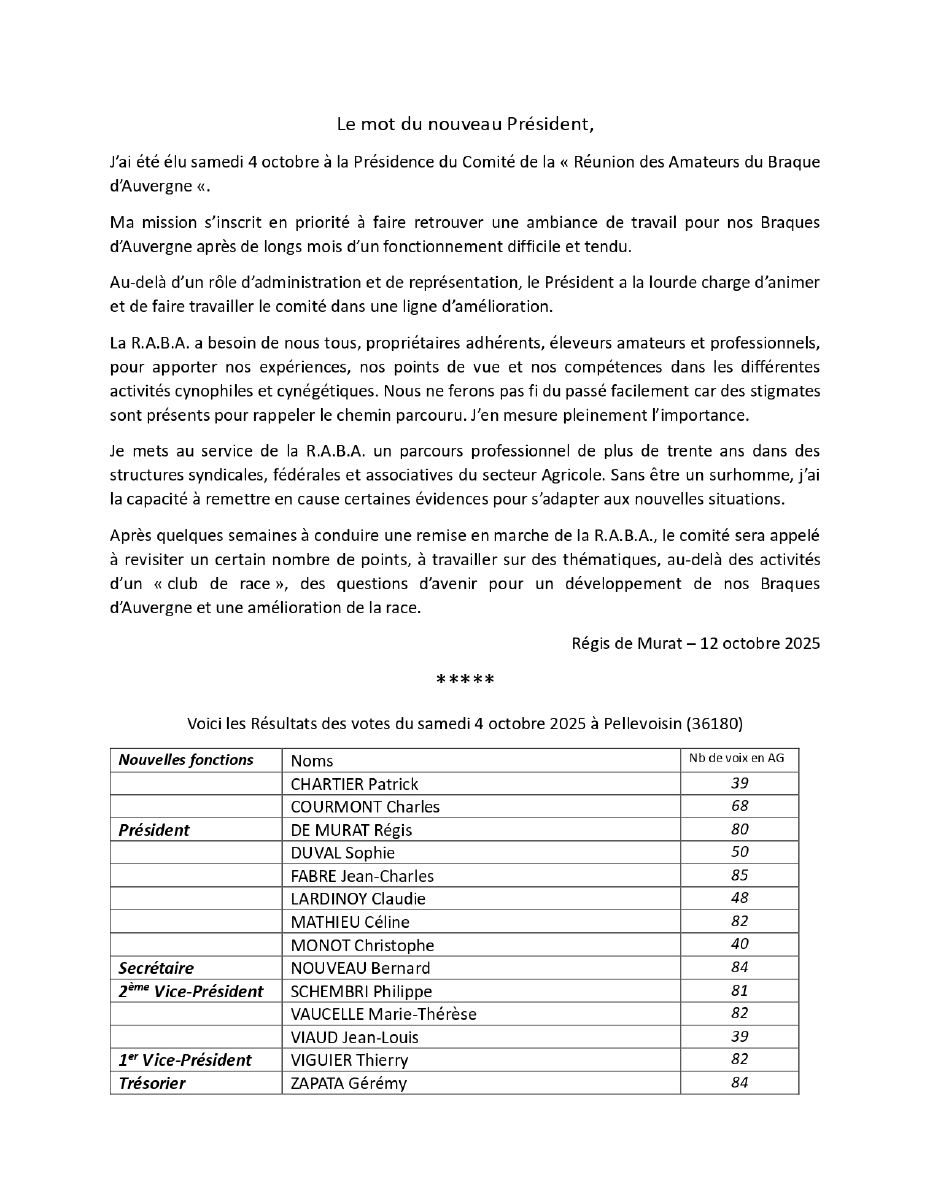 Le mot du nouveau Président,

J'ai été élu samedi 4 octobre à la Présidence du Comité de la « Réunion des Amateurs du Braque d'Auvergne «.

Ma mission s'inscrit en priorité à faire retrouver une ambiance de travail pour nos Braques d'Auvergne après de longs mois d'un fonctionnement difficile et tendu.

Au-delà d'un rôle d'administration et de représentation, le Président a la lourde charge d'animer et de faire travailler le comité dans une ligne d'amélioration.

La R.A.B.A. a besoin de nous tous, propriétaires adhérents, éleveurs amateurs et professionnels, pour apporter nos expériences, nos points de vue et nos compétences dans les différentes activités cynophiles et cynégétiques. Nous ne ferons pas fi du passé facilement car des stigmates sont présents pour rappeler le chemin parcouru. J'en mesure pleinement l'importance.

Je mets au service de la R.A.B.A. un parcours professionnel de plus de trente ans dans des structures syndicales, fédérales et associatives du secteur Agricole. Sans être un surhomme, j'ai la capacité à remettre en cause certaines évidences pour s'adapter aux nouvelles situations.

Après quelques semaines à conduire une remise en marche de la R.A.B.A., le comité sera appelé à revisiter un certain nombre de points, à travailler sur des thématiques, au-delà des activités d'un « club de race », des questions d'avenir pour un développement de nos Braques d'Auvergne et une amélioration de la race.

Régis de Murat – 12 octobre 2025

*****

Voici les Résultats des votes du samedi 4 octobre 2025 à Pellevoisin (36180)

| Nouvelles fonctions | Noms | Nb de voix en AG |
|---|---|---|
| | CHARTIER Patrick | 39 |
| | COURMONT Charles | 68 |
| Président | DE MURAT Régis | 80 |
| | DUVAL Sophie | 50 |
| | FABRE Jean-Charles | 85 |
| | LARDINOY Claudie | 48 |
| | MATHIEU Céline | 82 |
| | MONOT Christophe | 40 |
| Secrétaire | NOUVEAU Bernard | 84 |
| 2ème Vice-Président | SCHEMBRI Philippe | 81 |
| | VAUCELLE Marie-Thérèse | 82 |
| | VIAUD Jean-Louis | 39 |
| 1er Vice-Président | VIGUIER Thierry | 82 |
| Trésorier | ZAPATA Gérémy | 84 |